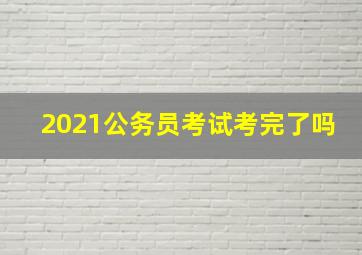 2021公务员考试考完了吗